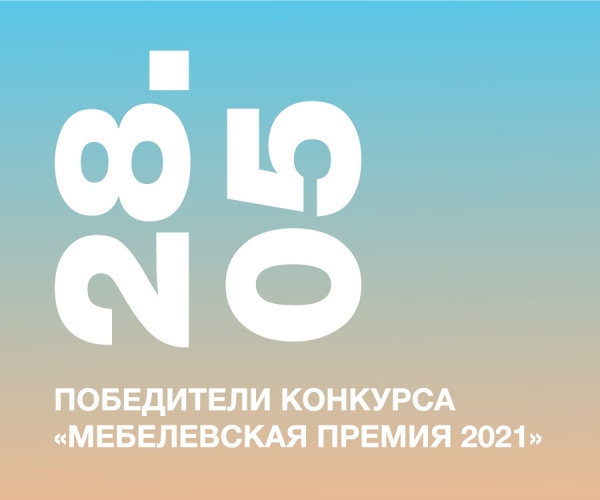 28.05

ПОБЕДИТЕЛИ КОНКУРСА «МЕБЕЛЕВСКАЯ ПРЕМИЯ 2021»